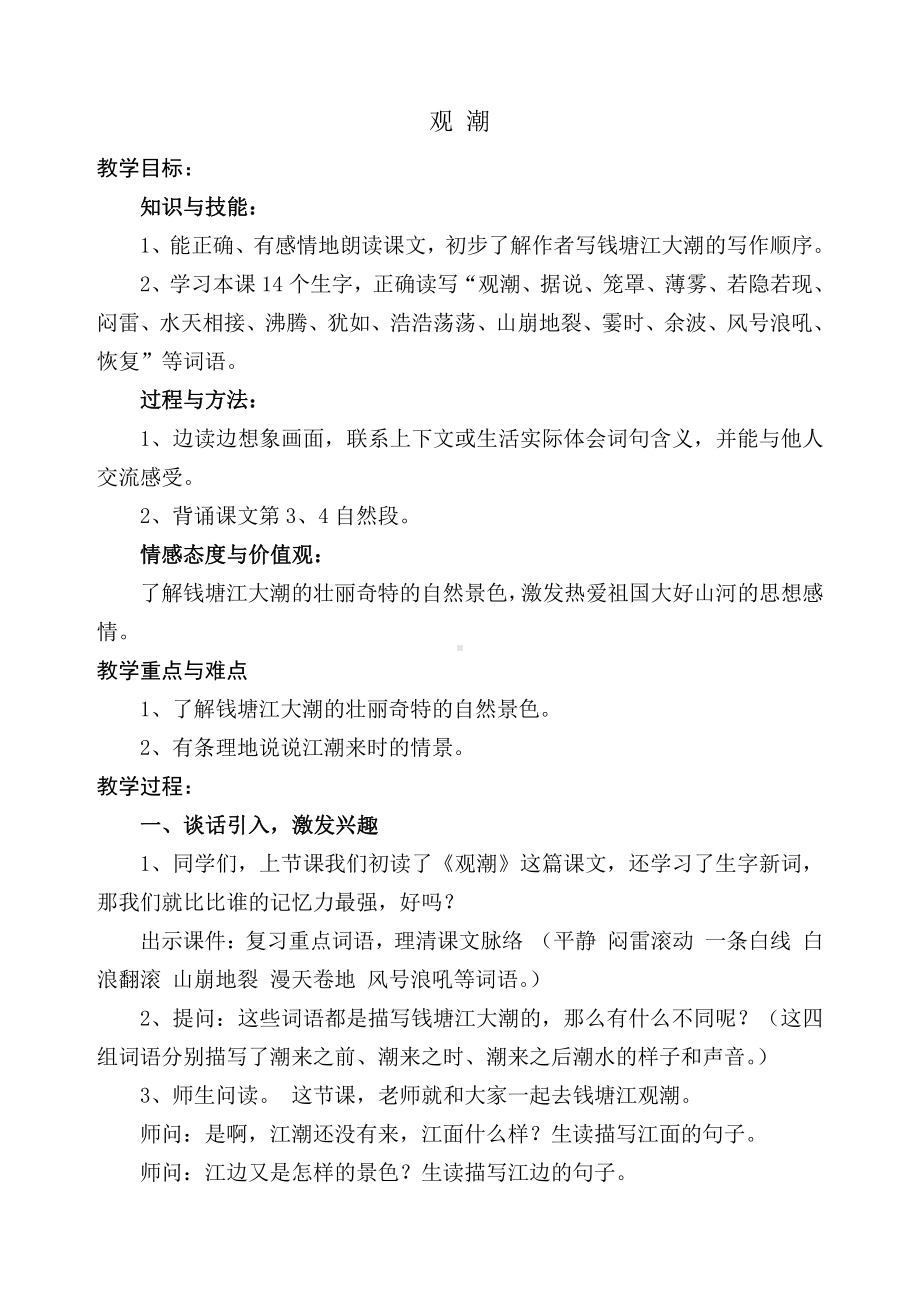 观 潮

教学目标：

知识与技能：

1、能正确、有感情地朗读课文，初步了解作者写钱塘江大潮的写作顺序。

2、学习本课 14 个生字，正确读写“观潮、据说、笼罩、薄雾、若隐若现、闷雷、水天相接、沸腾、犹如、浩浩荡荡、山崩地裂、霎时、余波、风号浪吼、恢复”等词语。

过程与方法：

1、边读边想象画面，联系上下文或生活实际体会词句含义，并能与他人交流感受。

2、背诵课文第 3、4 自然段。

情感态度与价值观：

了解钱塘江大潮的壮丽奇特的自然景色，激发热爱祖国大好山河的思想感情。

教学重点与难点

1、了解钱塘江大潮的壮丽奇特的自然景色。

2、有条理地说说江潮来时的情景。

教学过程：

一、谈话引入，激发兴趣

1、同学们，上节课我们初读了《观潮》这篇课文，还学习了生字新词，那我们就比比谁的记忆力最强，好吗？

出示课件：复习重点词语，理清课文脉络 （平静 闷雷滚动 一条白线 白浪翻滚 山崩地裂 漫天卷地 风号浪吼等词语。）

2、提问：这些词语都是描写钱塘江大潮的，那么有什么不同呢？（这四组词语分别描写了潮来之前、潮来之时、潮来之后潮水的样子和声音。）

3、师生问读。 这节课，老师就和大家一起去钱塘江观潮。

师问：是啊，江潮还没有来，江面什么样？生读描写江面的句子。

师问：江边又是怎样的景色？生读描写江边的句子。